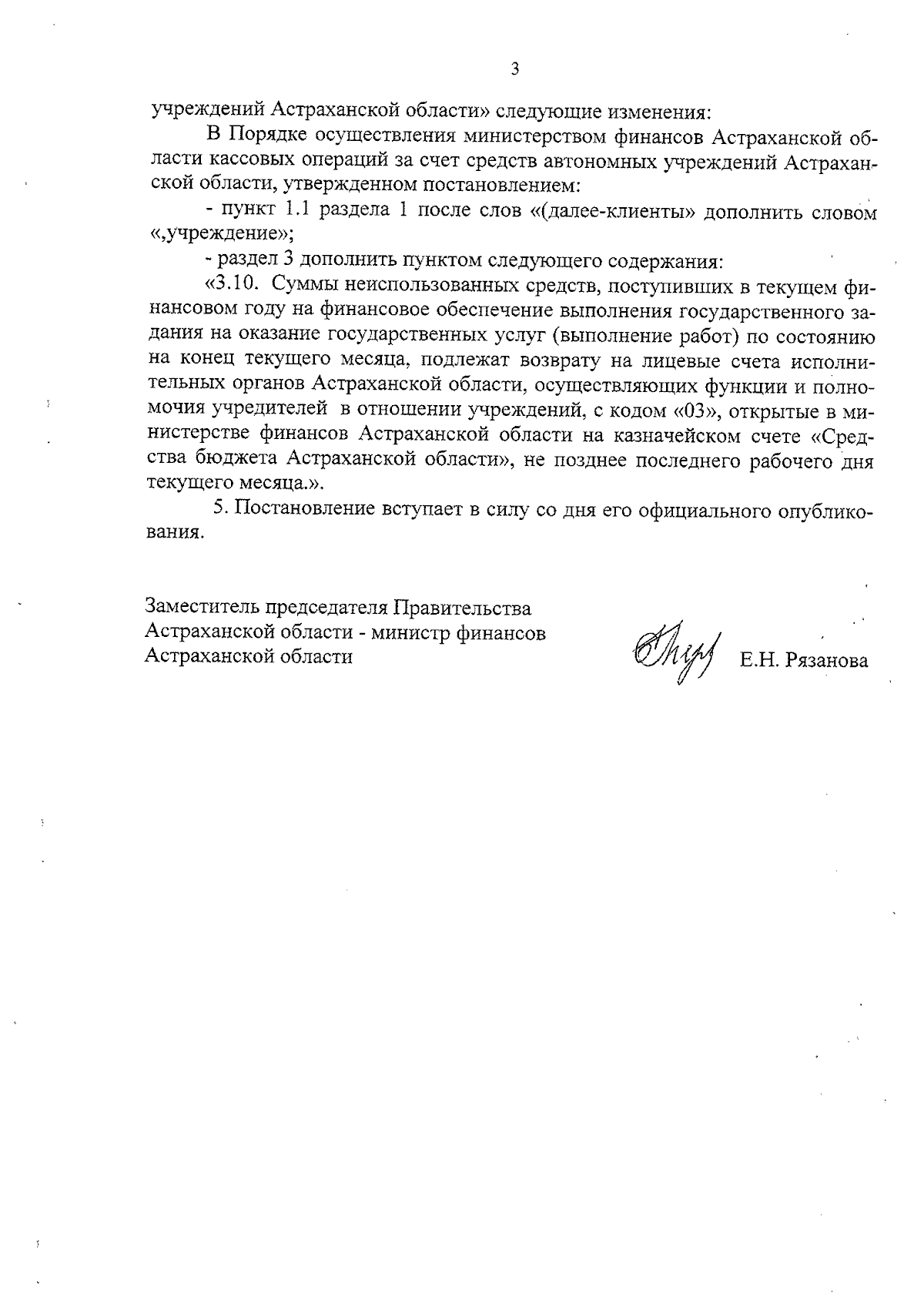 3

учреждений Астраханской области» следующие изменения:

В Порядке осуществления министерством финансов Астраханской области кассовых операций за счет средств автономных учреждений Астраханской области, утвержденном постановлением:

- пункт 1.1 раздела 1 после слов «(далее-клиенты» дополнить словом «,учреждение»;

- раздел 3 дополнить пунктом следующего содержания:

«3.10. Суммы неиспользованных средств, поступивших в текущем финансовом году на финансовое обеспечение выполнения государственного задания на оказание государственных услуг (выполнение работ) по состоянию на конец текущего месяца, подлежат возврату на лицевые счета исполнительных органов Астраханской области, осуществляющих функции и полномочия учредителей в отношении учреждений, с кодом «03», открытые в министерстве финансов Астраханской области на казначейском счете «Средства бюджета Астраханской области», не позднее последнего рабочего дня текущего месяца.».

5. Постановление вступает в силу со дня его официального опубликования.

Заместитель председателя Правительства Астраханской области - министр финансов Астраханской области

Е.Н. Рязанова